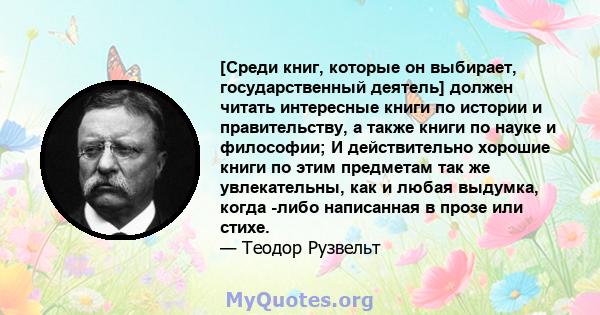 [Среди книг, которые он выбирает, государственный деятель] должен читать интересные книги по истории и правительству, а также книги по науке и философии; И действительно хорошие книги по этим предметам так же увлекательны, как и любая выдумка, когда -либо написанная в прозе или стихе.
— Теодор Рузвельт

MyQuotes.org